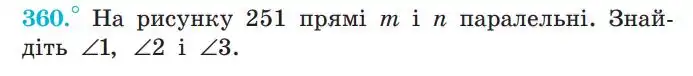 360.° На рисунку 251 прямі $m$ і $n$ паралельні. Знайдіть $\angle 1$, $\angle 2$ і $\angle 3$.